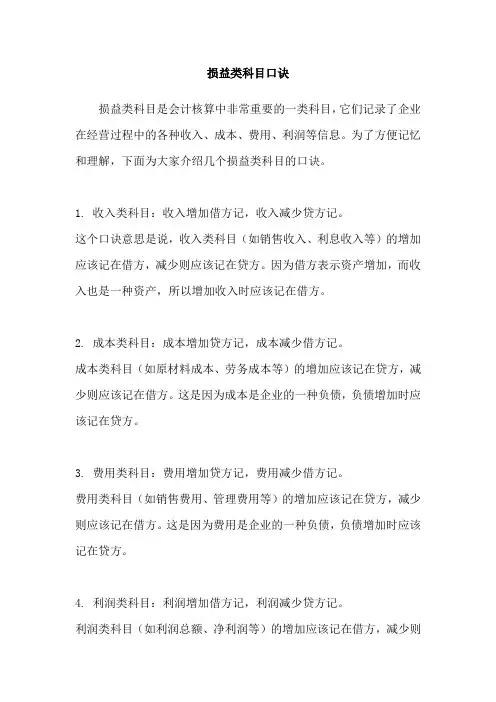 损益类科目口诀

损益类科目是会计核算中非常重要的一类科目，它们记录了企业在经营过程中的各种收入、成本、费用、利润等信息。为了方便记忆和理解，下面为大家介绍几个损益类科目的口诀。

1. 收入类科目：收入增加借方记，收入减少贷方记。
这个口诀意思是说，收入类科目（如销售收入、利息收入等）的增加应该记在借方，减少则应该记在贷方。因为借方表示资产增加，而收入也是一种资产，所以增加收入时应该记在借方。

2. 成本类科目：成本增加贷方记，成本减少借方记。
成本类科目（如原材料成本、劳务成本等）的增加应该记在贷方，减少则应该记在借方。这是因为成本是企业的一种负债，负债增加时应该记在贷方。

3. 费用类科目：费用增加贷方记，费用减少借方记。
费用类科目（如销售费用、管理费用等）的增加应该记在贷方，减少则应该记在借方。这是因为费用是企业的一种负债，负债增加时应该记在贷方。

4. 利润类科目：利润增加借方记，利润减少贷方记。
利润类科目（如利润总额、净利润等）的增加应该记在借方，减少则